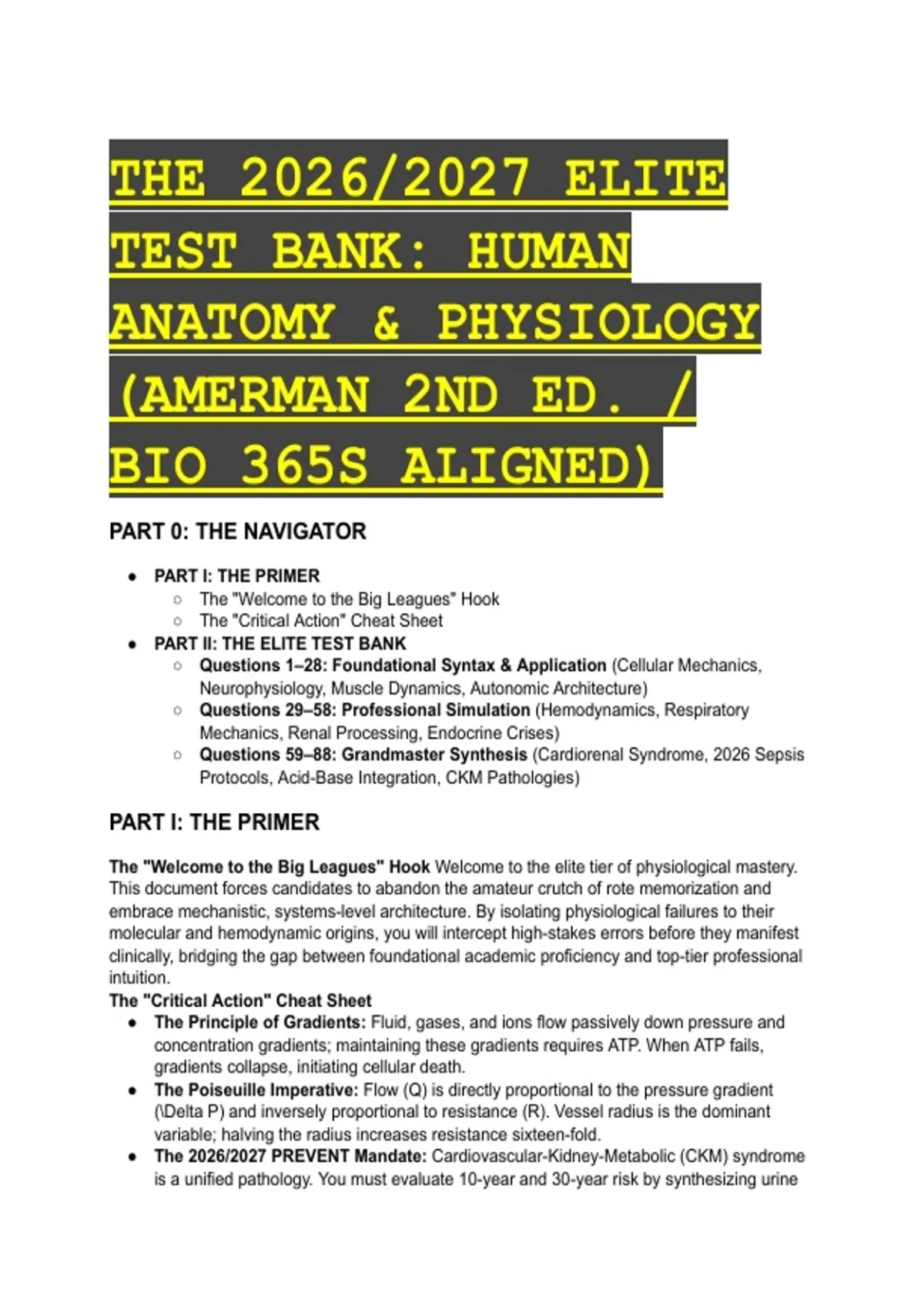 THE 2026/2027 ELITE TEST BANK: HUMAN ANATOMY & PHYSIOLOGY (AMERMAN 2ND ED. / BIO 365S ALIGNED)

PART 0: THE NAVIGATOR

- PART I: THE PRIMER
  - The "Welcome to the Big Leagues" Hook
  - The "Critical Action" Cheat Sheet
- PART II: THE ELITE TEST BANK
  - Questions 1–28: Foundational Syntax & Application (Cellular Mechanics, Neurophysiology, Muscle Dynamics, Autonomic Architecture)
  - Questions 29–58: Professional Simulation (Hemodynamics, Respiratory Mechanics, Renal Processing, Endocrine Crises)
  - Questions 59–88: Grandmaster Synthesis (Cardiorenal Syndrome, 2026 Sepsis Protocols, Acid-Base Integration, CKM Pathologies)

PART I: THE PRIMER

The "Welcome to the Big Leagues" Hook Welcome to the elite tier of physiological mastery. This document forces candidates to abandon the amateur crutch of rote memorization and embrace mechanistic, systems-level architecture. By isolating physiological failures to their molecular and hemodynamic origins, you will intercept high-stakes errors before they manifest clinically, bridging the gap between foundational academic proficiency and top-tier professional intuition.
The "Critical Action" Cheat Sheet
- The Principle of Gradients: Fluid, gases, and ions flow passively down pressure and concentration gradients; maintaining these gradients requires ATP. When ATP fails, gradients collapse, initiating cellular death.
- The Poiseuille Imperative: Flow (Q) is directly proportional to the pressure gradient (\Delta P) and inversely proportional to resistance (R). Vessel radius is the dominant variable; halving the radius increases resistance sixteen-fold.
- The 2026/2027 PREVENT Mandate: Cardiovascular-Kidney-Metabolic (CKM) syndrome is a unified pathology. You must evaluate 10-year and 30-year risk by synthesizing urine